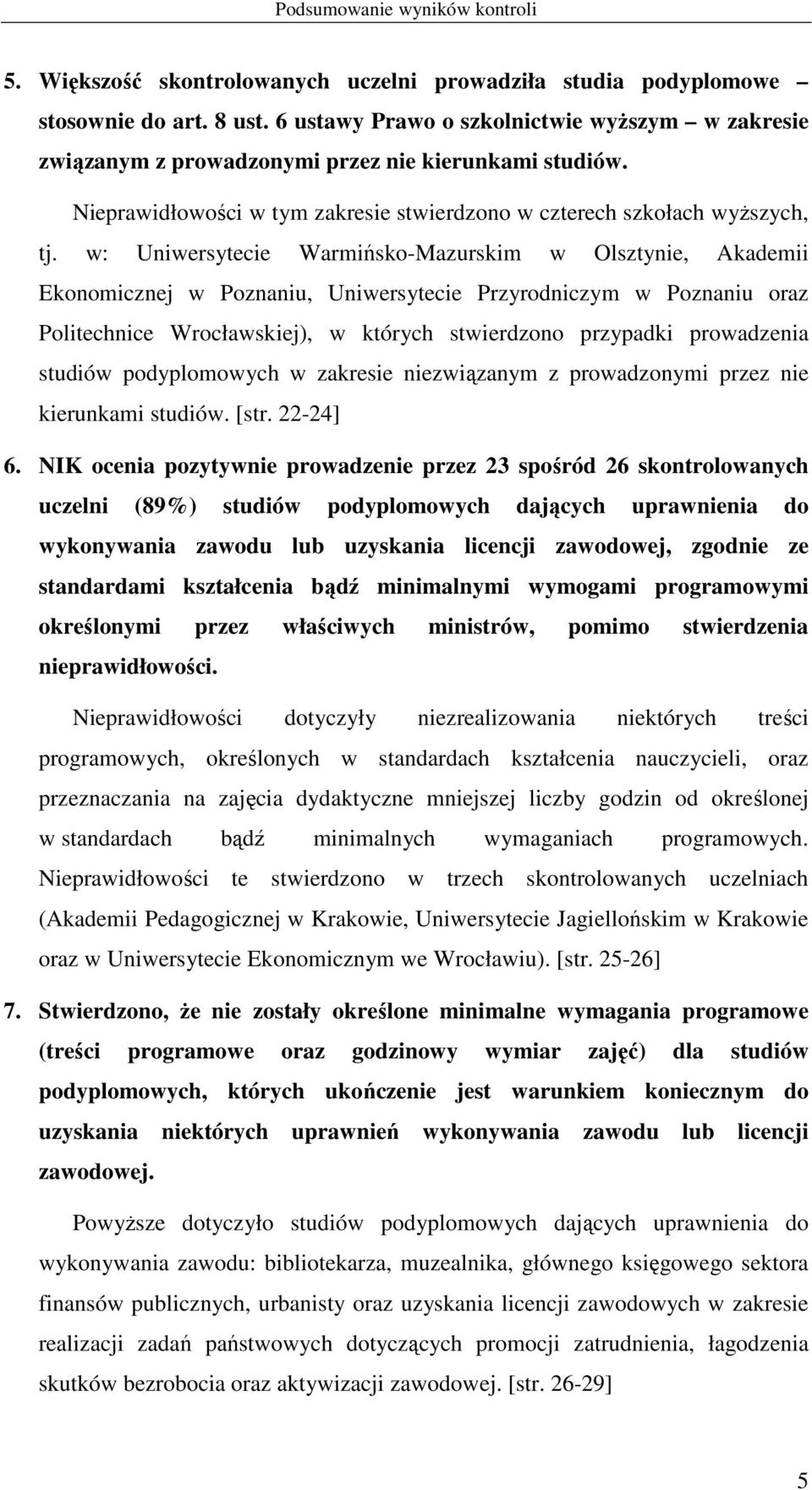 Podsumowanie wyników kontroli

5. Większość skontrolowanych uczelni prowadziła studia podyplomowe – stosownie do art. 8 ust. 6 ustawy Prawo o szkolnictwie wyższym – w zakresie związanym z prowadzonymi przez nie kierunkami studiów.

Nieprawidłowości w tym zakresie stwierdzono w czterech szkołach wyższych, tj. w: Uniwersytecie Warmińsko-Mazurskim w Olsztynie, Akademii Ekonomicznej w Poznaniu, Uniwersytecie Przyrodniczym w Poznaniu oraz Politechnice Wrocławskiej), w których stwierdzono przypadki prowadzenia studiów podyplomowych w zakresie niezwiązanym z prowadzonymi przez nie kierunkami studiów. [str. 22-24]

6. NIK ocenia pozytywnie prowadzenie przez 23 spośród 26 skontrolowanych uczelni (89%) studiów podyplomowych dających uprawnienia do wykonywania zawodu lub uzyskania licencji zawodowej, zgodnie ze standardami kształcenia bądź minimalnymi wymogami programowymi określonymi przez właściwych ministrów, pomimo stwierdzenia nieprawidłowości.

Nieprawidłowości dotyczyły niezrealizowania niektórych treści programowych, określonych w standardach kształcenia nauczycieli, oraz przeznaczania na zajęcia dydaktyczne mniejszej liczby godzin od określonej w standardach bądź minimalnych wymaganiach programowych. Nieprawidłowości te stwierdzono w trzech skontrolowanych uczelniach (Akademii Pedagogicznej w Krakowie, Uniwersytecie Jagiellońskim w Krakowie oraz w Uniwersytecie Ekonomicznym we Wrocławiu). [str. 25-26]

7. Stwierdzono, że nie zostały określone minimalne wymagania programowe (treści programowe oraz godzinowy wymiar zajęć) dla studiów podyplomowych, których ukończenie jest warunkiem koniecznym do uzyskania niektórych uprawnień wykonywania zawodu lub licencji zawodowej.

Powyższe dotyczyło studiów podyplomowych dających uprawnienia do wykonywania zawodu: bibliotekarza, muzealnika, głównego księgowego sektora finansów publicznych, urbanisty oraz uzyskania licencji zawodowych w zakresie realizacji zadań państwowych dotyczących promocji zatrudnienia, łagodzenia skutków bezrobocia oraz aktywizacji zawodowej. [str. 26-29]

5